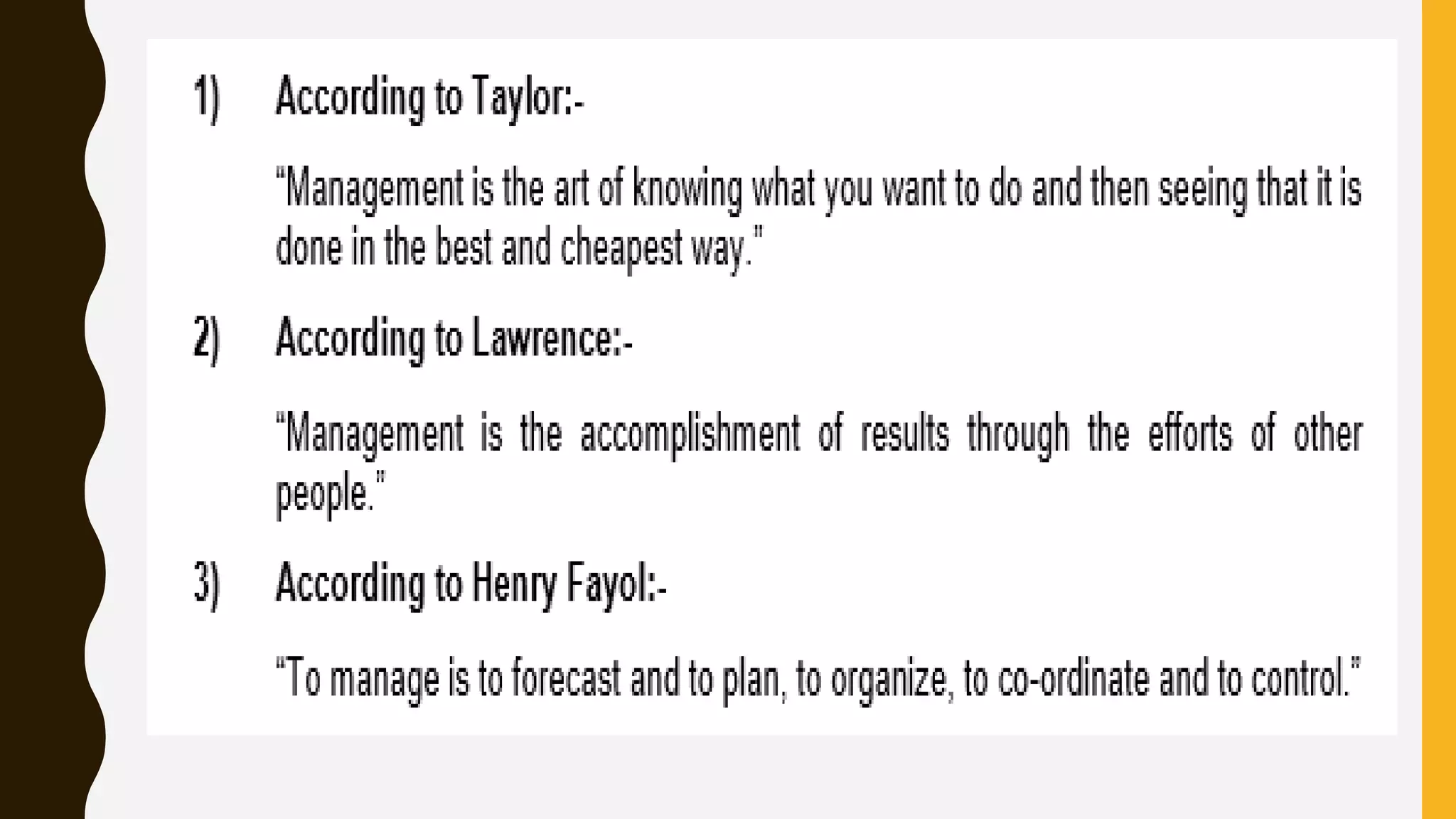 1) According to Taylor:-

"Management is the art of knowing what you want to do and then seeing that it is done in the best and cheapest way."

2) According to Lawrence:-

"Management is the accomplishment of results through the efforts of other people."

3) According to Henry Fayol:-

"To manage is to forecast and to plan, to organize, to co-ordinate and to control."